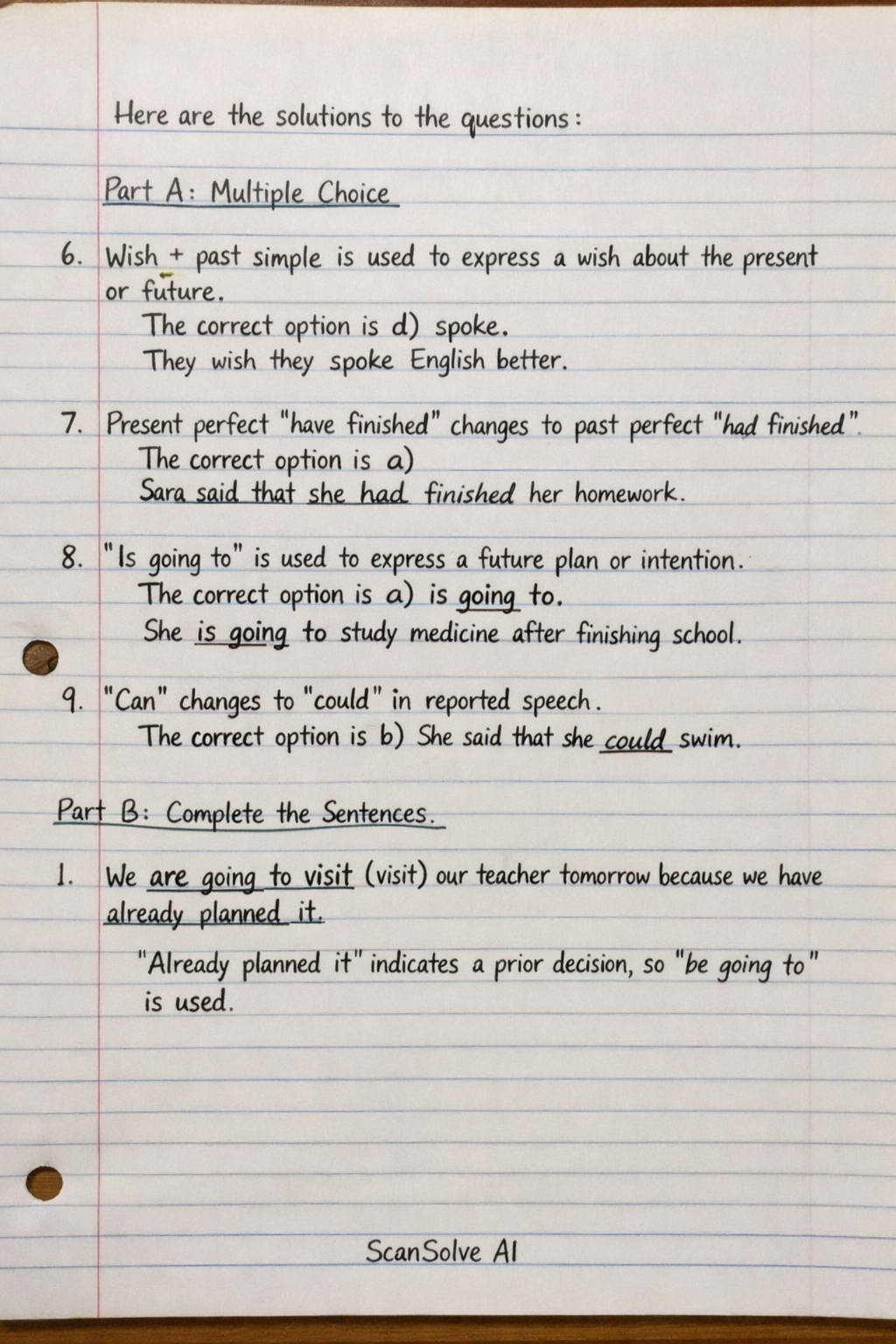 Here are the solutions to the questions:

Part A: Multiple Choice

6. Wish + past simple is used to express a wish about the present or future.
The correct option is d) spoke.
They wish they spoke English better.

7. Present perfect "have finished" changes to past perfect "had finished".
The correct option is a)
Sara said that she had finished her homework.

8. "Is going to" is used to express a future plan or intention.
The correct option is a) is going to.
She is going to study medicine after finishing school.

9. "Can" changes to "could" in reported speech.
The correct option is b) She said that she could swim.

Part B: Complete the Sentences.

1. We are going to visit (visit) our teacher tomorrow because we have already planned it.
"Already planned it" indicates a prior decision, so "be going to" is used.

ScanSolve AI